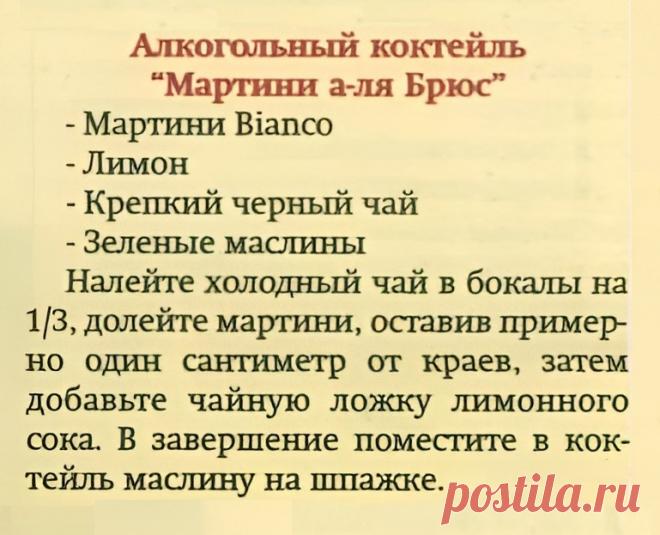 Алкогольный коктейль
"Мартини а-ля Брюс"

- Мартини Bianco
- Лимон
- Крепкий черный чай
- Зеленые маслины

Налейте холодный чай в бокалы на 1/3, долейте мартини, оставив примерно один сантиметр от краев, затем добавьте чайную ложку лимонного сока. В завершение поместите в коктейль маслину на шпажке.

postila.ru